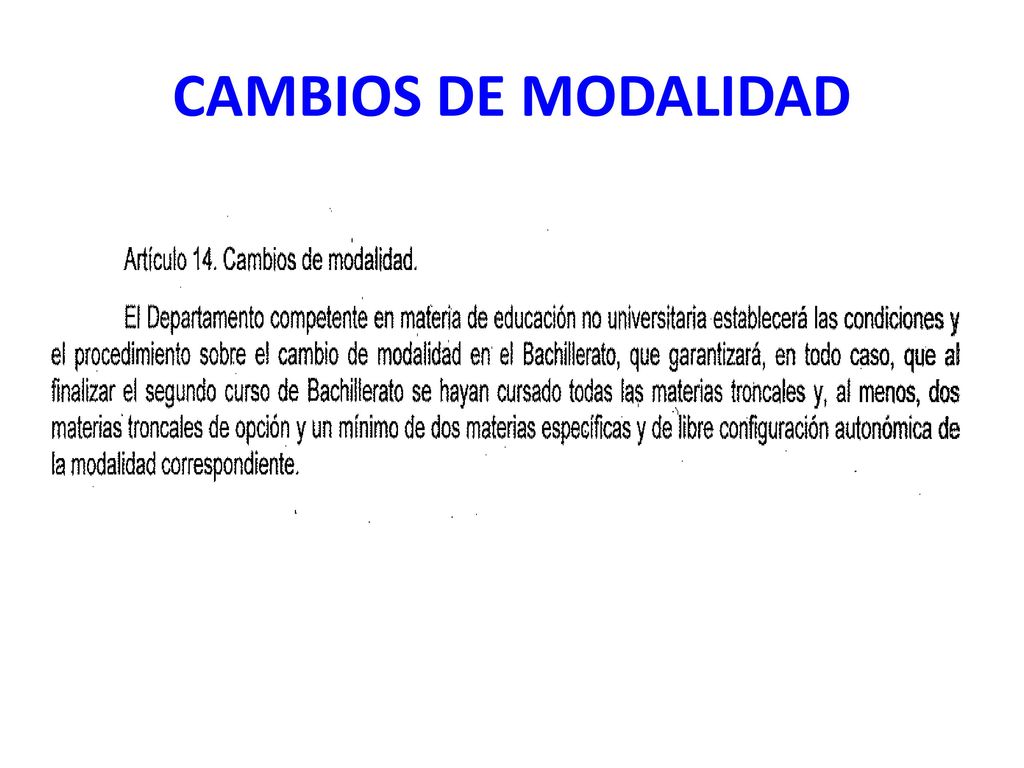 CAMBIOS DE MODALIDAD

Artículo 14. Cambios de modalidad.

El Departamento competente en materia de educación no universitaria establecerá las condiciones y el procedimiento sobre el cambio de modalidad en el Bachillerato, que garantizará, en todo caso, que al finalizar el segundo curso de Bachillerato se hayan cursado todas las materias troncales y, al menos, dos materias troncales de opción y un mínimo de dos materias específicas y de libre configuración autonómica de la modalidad correspondiente.